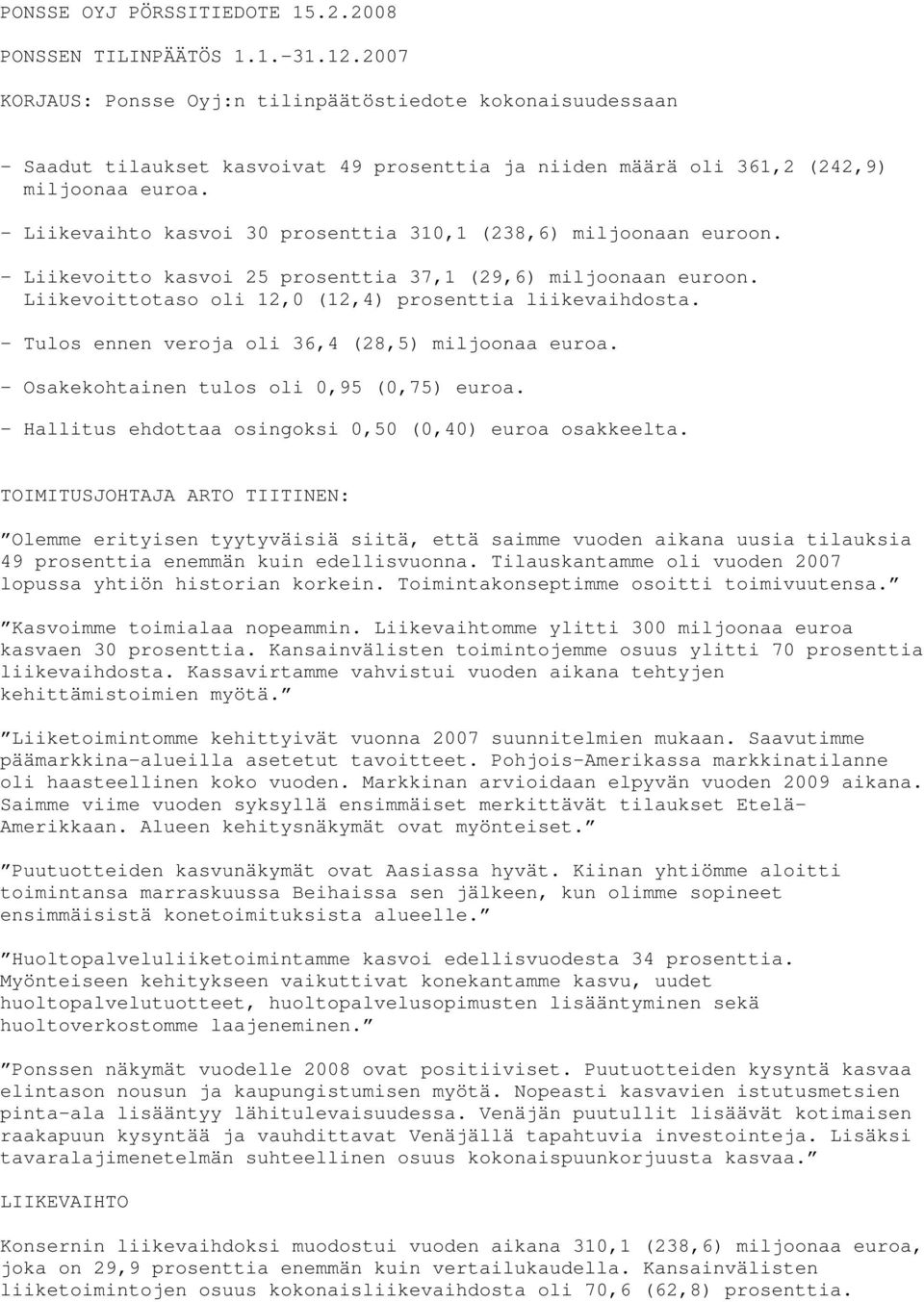 PONSSE OYJ PÖRSSITIEDOTE 15.2.2008

PONSSEN TILINPÄÄTÖS 1.1.-31.12.2007

KORJAUS: Ponsse Oyj:n tilinpäätöstiedote kokonaisuudessaan

- Saadut tilaukset kasvoivat 49 prosenttia ja niiden määrä oli 361,2 (242,9) miljoonaa euroa.

- Liikevaihto kasvoi 30 prosenttia 310,1 (238,6) miljoonaan euroon.

- Liikevoitto kasvoi 25 prosenttia 37,1 (29,6) miljoonaan euroon. Liikevoittotaso oli 12,0 (12,4) prosenttia liikevaihdosta.

- Tulos ennen veroja oli 36,4 (28,5) miljoonaa euroa.

- Osakekohtainen tulos oli 0,95 (0,75) euroa.

- Hallitus ehdottaa osingoksi 0,50 (0,40) euroa osakkeelta.

TOIMITUSJOHTAJA ARTO TIITINEN:

"Olemme erityisen tyytyväisiä siitä, että saimme vuoden aikana uusia tilauksia 49 prosenttia enemmän kuin edellisvuonna. Tilauskantamme oli vuoden 2007 lopussa yhtiön historian korkein. Toimintakonseptimme osoitti toimivuutensa."

"Kasvoimme toimialaa nopeammin. Liikevaihtomme ylitti 300 miljoonaa euroa kasvaen 30 prosenttia. Kansainvälisten toimintojemme osuus ylitti 70 prosenttia liikevaihdosta. Kassavirtamme vahvistui vuoden aikana tehtyjen kehittämistoimien myötä."

"Liiketoimintomme kehittyivät vuonna 2007 suunnitelmien mukaan. Saavutimme päämarkkina-alueilla asetetut tavoitteet. Pohjois-Amerikassa markkinatilanne oli haasteellinen koko vuoden. Markkinan arvioidaan elpyvän vuoden 2009 aikana. Saimme viime vuoden syksyllä ensimmäiset merkittävät tilaukset Etelä-Amerikkaan. Alueen kehitysnäkymät ovat myönteiset."

"Puutuotteiden kasvunäkymät ovat Aasiassa hyvät. Kiinan yhtiömme aloitti toimintansa marraskuussa Beihaissa sen jälkeen, kun olimme sopineet ensimmäisistä konetoimituksista alueelle."

"Huoltopalveluliiketoimintamme kasvoi edellisvuodesta 34 prosenttia. Myönteiseen kehitykseen vaikuttivat konekantamme kasvu, uudet huoltopalvelutuotteet, huoltopalvelusopimusten lisääntyminen sekä huoltoverkostomme laajeneminen."

"Ponssen näkymät vuodelle 2008 ovat positiiviset. Puutuotteiden kysyntä kasvaa elintason nousun ja kaupungistumisen myötä. Nopeasti kasvavien istutusmetsien pinta-ala lisääntyy lähitulevaisuudessa. Venäjän puutullit lisäävät kotimaisen raakapuun kysyntää ja vauhdittavat Venäjällä tapahtuvia investointeja. Lisäksi tavaralajimenetelmän suhteellinen osuus kokonaispuunkorjuusta kasvaa."

LIIKEVAIHTO

Konsernin liikevaihdoksi muodostui vuoden aikana 310,1 (238,6) miljoonaa euroa, joka on 29,9 prosenttia enemmän kuin vertailukaudella. Kansainvälisten liiketoimintojen osuus kokonaisliikevaihdosta oli 70,6 (62,8) prosenttia.